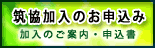 筑協加入のお申込み

加入のご案内・申込書